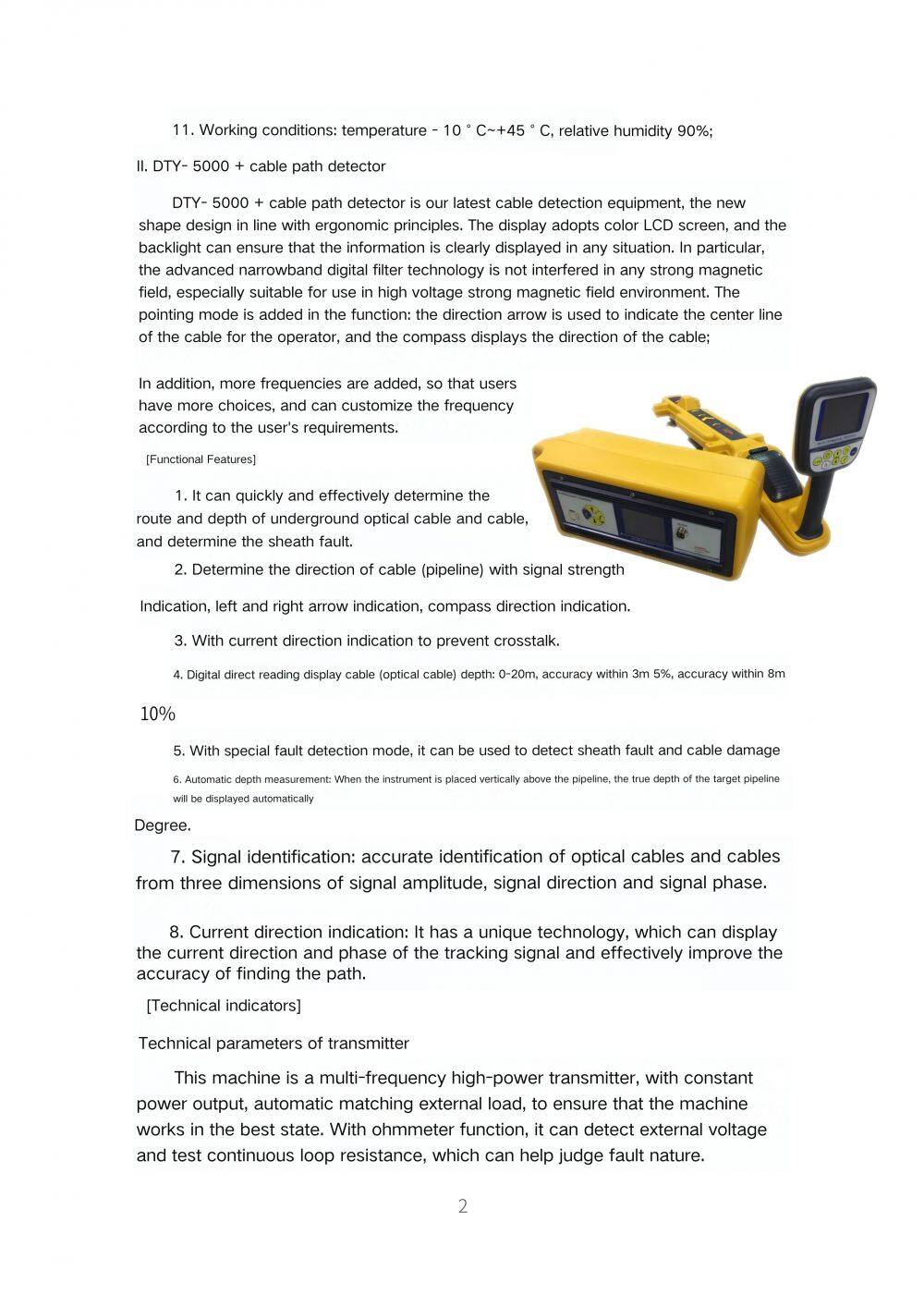 11. Working conditions: temperature - 10 ° C~+45 ° C, relative humidity 90%;

II. DTY- 5000 + cable path detector

DTY- 5000 + cable path detector is our latest cable detection equipment, the new shape design in line with ergonomic principles. The display adopts color LCD screen, and the backlight can ensure that the information is clearly displayed in any situation. In particular, the advanced narrowband digital filter technology is not interfered in any strong magnetic field, especially suitable for use in high voltage strong magnetic field environment. The pointing mode is added in the function: the direction arrow is used to indicate the center line of the cable for the operator, and the compass displays the direction of the cable;

In addition, more frequencies are added, so that users have more choices, and can customize the frequency according to the user's requirements.

[Functional Features]

1. It can quickly and effectively determine the route and depth of underground optical cable and cable, and determine the sheath fault.

2. Determine the direction of cable (pipeline) with signal strength

Indication, left and right arrow indication, compass direction indication.

3. With current direction indication to prevent crosstalk.

4. Digital direct reading display cable (optical cable) depth: 0-20m, accuracy within 3m 5%, accuracy within 8m

10%

5. With special fault detection mode, it can be used to detect sheath fault and cable damage

6. Automatic depth measurement: When the instrument is placed vertically above the pipeline, the true depth of the target pipeline will be displayed automatically

Degree.

7. Signal identification: accurate identification of optical cables and cables from three dimensions of signal amplitude, signal direction and signal phase.

8. Current direction indication: It has a unique technology, which can display the current direction and phase of the tracking signal and effectively improve the accuracy of finding the path.

[Technical indicators]

Technical parameters of transmitter

This machine is a multi-frequency high-power transmitter, with constant power output, automatic matching external load, to ensure that the machine works in the best state. With ohmmeter function, it can detect external voltage and test continuous loop resistance, which can help judge fault nature.

2